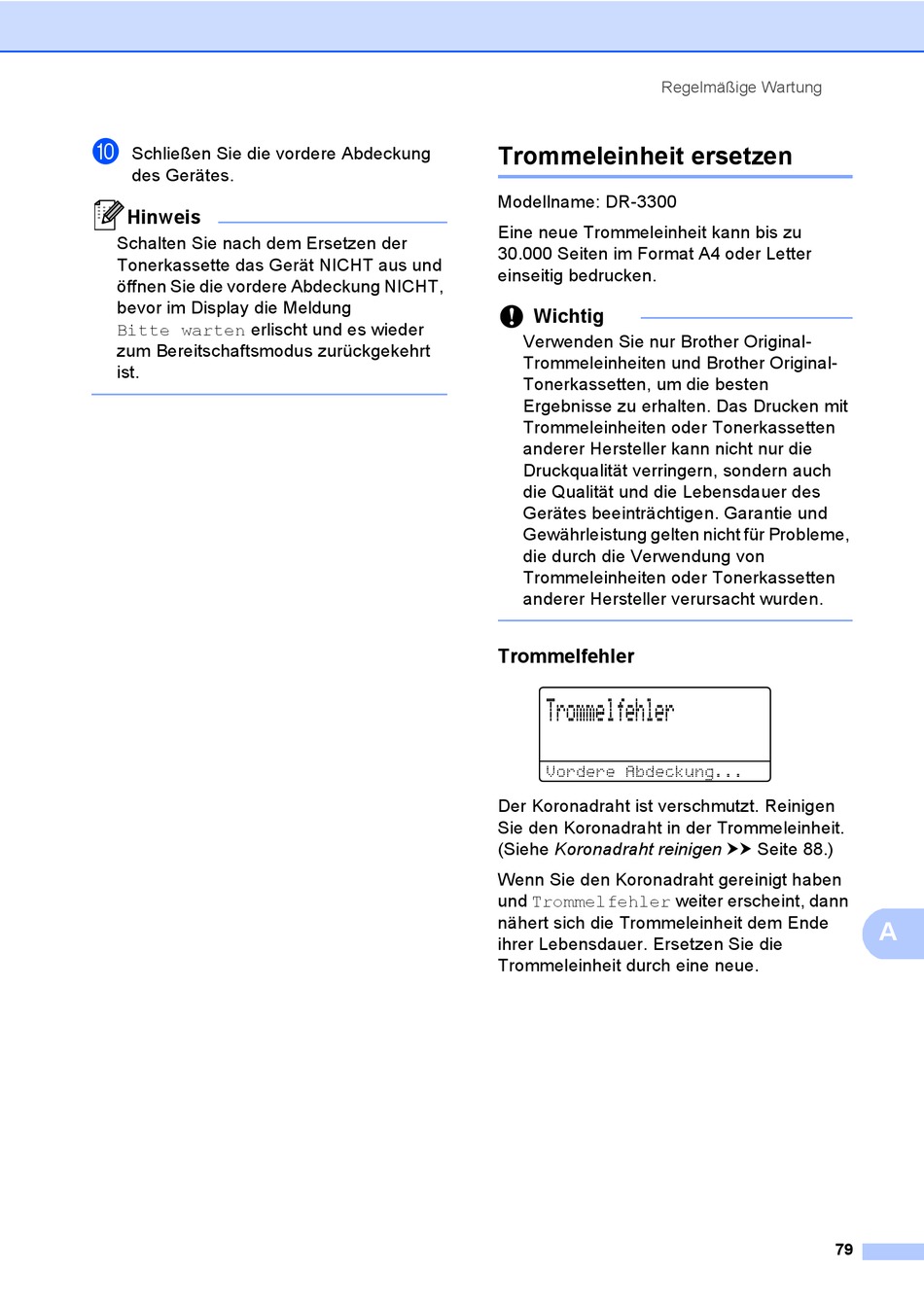 Regelmäßige Wartung

10 Schließen Sie die vordere Abdeckung des Gerätes.

Hinweis

Schalten Sie nach dem Ersetzen der Tonerkassette das Gerät NICHT aus und öffnen Sie die vordere Abdeckung NICHT, bevor im Display die Meldung Bitte warten erlischt und es wieder zum Bereitschaftsmodus zurückgekehrt ist.

Trommeleinheit ersetzen

Modellname: DR-3300

Eine neue Trommeleinheit kann bis zu 30.000 Seiten im Format A4 oder Letter einseitig bedrucken.

Wichtig

Verwenden Sie nur Brother Original-Trommeleinheiten und Brother Original-Tonerkassetten, um die besten Ergebnisse zu erhalten. Das Drucken mit Trommeleinheiten oder Tonerkassetten anderer Hersteller kann nicht nur die Druckqualität verringern, sondern auch die Qualität und die Lebensdauer des Gerätes beeinträchtigen. Garantie und Gewährleistung gelten nicht für Probleme, die durch die Verwendung von Trommeleinheiten oder Tonerkassetten anderer Hersteller verursacht wurden.

Trommelfehler

Trommelfehler
Vordere Abdeckung...

Der Koronadraht ist verschmutzt. Reinigen Sie den Koronadraht in der Trommeleinheit. (Siehe Koronadraht reinigen ➤➤ Seite 88.)

Wenn Sie den Koronadraht gereinigt haben und Trommelfehler weiter erscheint, dann nähert sich die Trommeleinheit dem Ende ihrer Lebensdauer. Ersetzen Sie die Trommeleinheit durch eine neue.

A

79